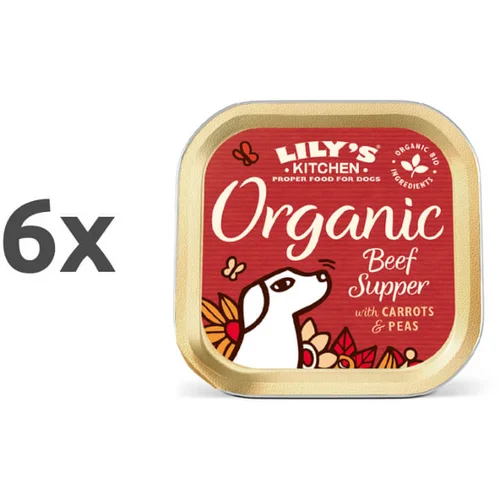 6x

LILY'S KITCHEN
PROPER FOOD FOR DOGS

ORGANIC BIO INGREDIENTS

Organic
Beef Supper
with CARROTS & PEAS